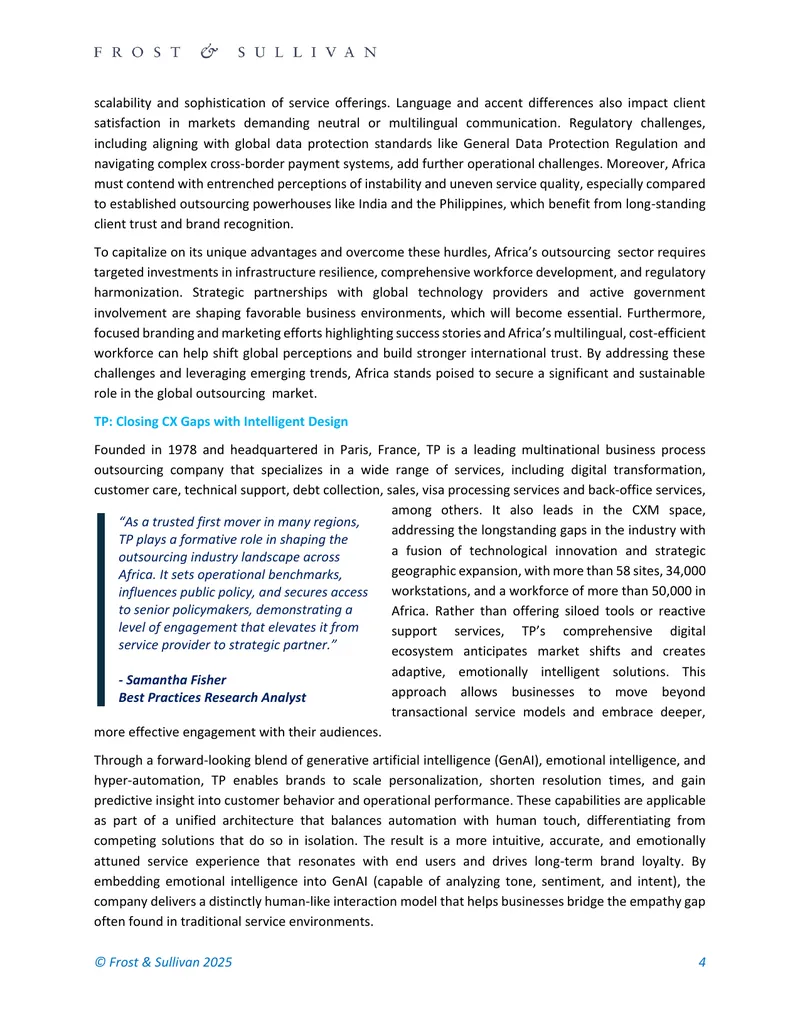 FROST & SULLIVAN

scalability and sophistication of service offerings. Language and accent differences also impact client satisfaction in markets demanding neutral or multilingual communication. Regulatory challenges, including aligning with global data protection standards like General Data Protection Regulation and navigating complex cross-border payment systems, add further operational challenges. Moreover, Africa must contend with entrenched perceptions of instability and uneven service quality, especially compared to established outsourcing powerhouses like India and the Philippines, which benefit from long-standing client trust and brand recognition.

To capitalize on its unique advantages and overcome these hurdles, Africa's outsourcing sector requires targeted investments in infrastructure resilience, comprehensive workforce development, and regulatory harmonization. Strategic partnerships with global technology providers and active government involvement are shaping favorable business environments, which will become essential. Furthermore, focused branding and marketing efforts highlighting success stories and Africa's multilingual, cost-efficient workforce can help shift global perceptions and build stronger international trust. By addressing these challenges and leveraging emerging trends, Africa stands poised to secure a significant and sustainable role in the global outsourcing market.

TP: Closing CX Gaps with Intelligent Design

Founded in 1978 and headquartered in Paris, France, TP is a leading multinational business process outsourcing company that specializes in a wide range of services, including digital transformation, customer care, technical support, debt collection, sales, visa processing services and back-office services, among others. It also leads in the CXM space, addressing the longstanding gaps in the industry with a fusion of technological innovation and strategic geographic expansion, with more than 58 sites, 34,000 workstations, and a workforce of more than 50,000 in Africa. Rather than offering siloed tools or reactive support services, TP's comprehensive digital ecosystem anticipates market shifts and creates adaptive, emotionally intelligent solutions. This approach allows businesses to move beyond transactional service models and embrace deeper, more effective engagement with their audiences.

"As a trusted first mover in many regions, TP plays a formative role in shaping the outsourcing industry landscape across Africa. It sets operational benchmarks, influences public policy, and secures access to senior policymakers, demonstrating a level of engagement that elevates it from service provider to strategic partner."

- Samantha Fisher
Best Practices Research Analyst

Through a forward-looking blend of generative artificial intelligence (GenAI), emotional intelligence, and hyper-automation, TP enables brands to scale personalization, shorten resolution times, and gain predictive insight into customer behavior and operational performance. These capabilities are applicable as part of a unified architecture that balances automation with human touch, differentiating from competing solutions that do so in isolation. The result is a more intuitive, accurate, and emotionally attuned service experience that resonates with end users and drives long-term brand loyalty. By embedding emotional intelligence into GenAI (capable of analyzing tone, sentiment, and intent), the company delivers a distinctly human-like interaction model that helps businesses bridge the empathy gap often found in traditional service environments.

© Frost & Sullivan 2025 4